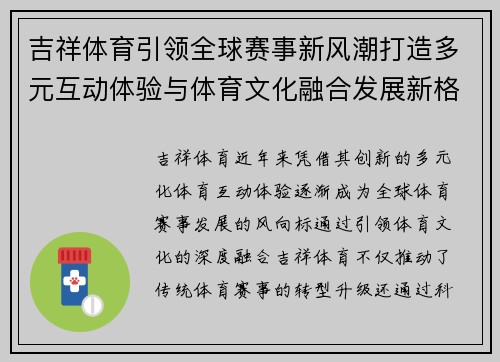 吉祥体育引领全球赛事新风潮打造多元互动体验与体育文化融合发展新格

吉祥体育近年来凭借其创新的多元化体育互动体验逐渐成为全球体育赛事发展的风向标通过引领体育文化的深度融合吉祥体育不仅推动了传统体育赛事的转型升级还通过科